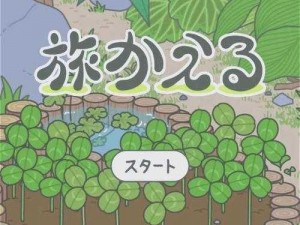 旅かえる

スタート